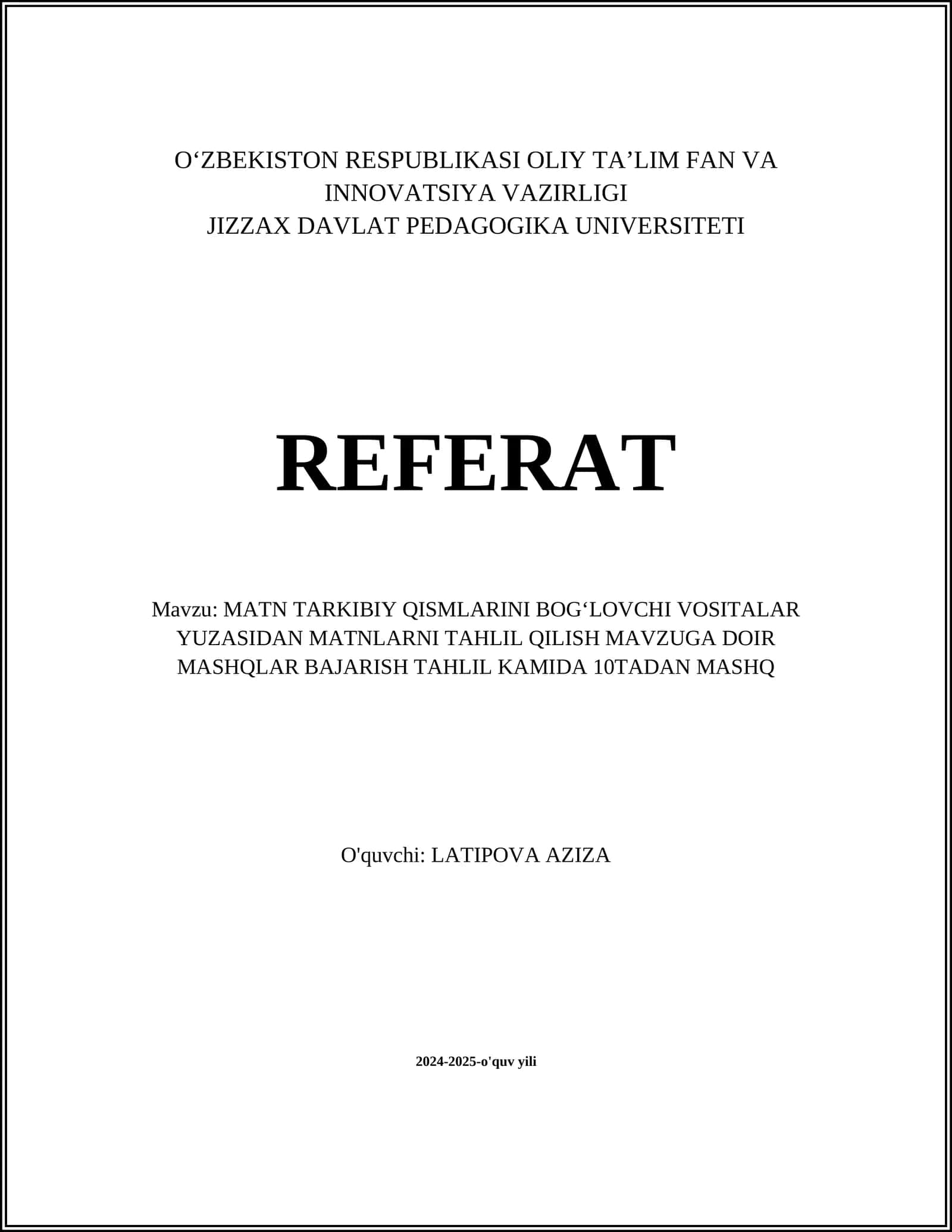 O‘ZBEKISTON RESPUBLIKASI OLIY TA’LIM FAN VA INNOVATSIYA VAZIRLIGI
JIZZAX DAVLAT PEDAGOGIKA UNIVERSITETI

REFERAT

Mavzu: MATN TARKIBIY QISMLARINI BOG‘LOVCHI VOSITALAR YUZASIDAN MATNLARNI TAHLIL QILISH MAVZUGA DOIR MASHQLAR BAJARISH TAHLIL KAMIDA 10TADAN MASHQ

O'quvchi: LATIPOVA AZIZA

2024-2025-o'quv yili